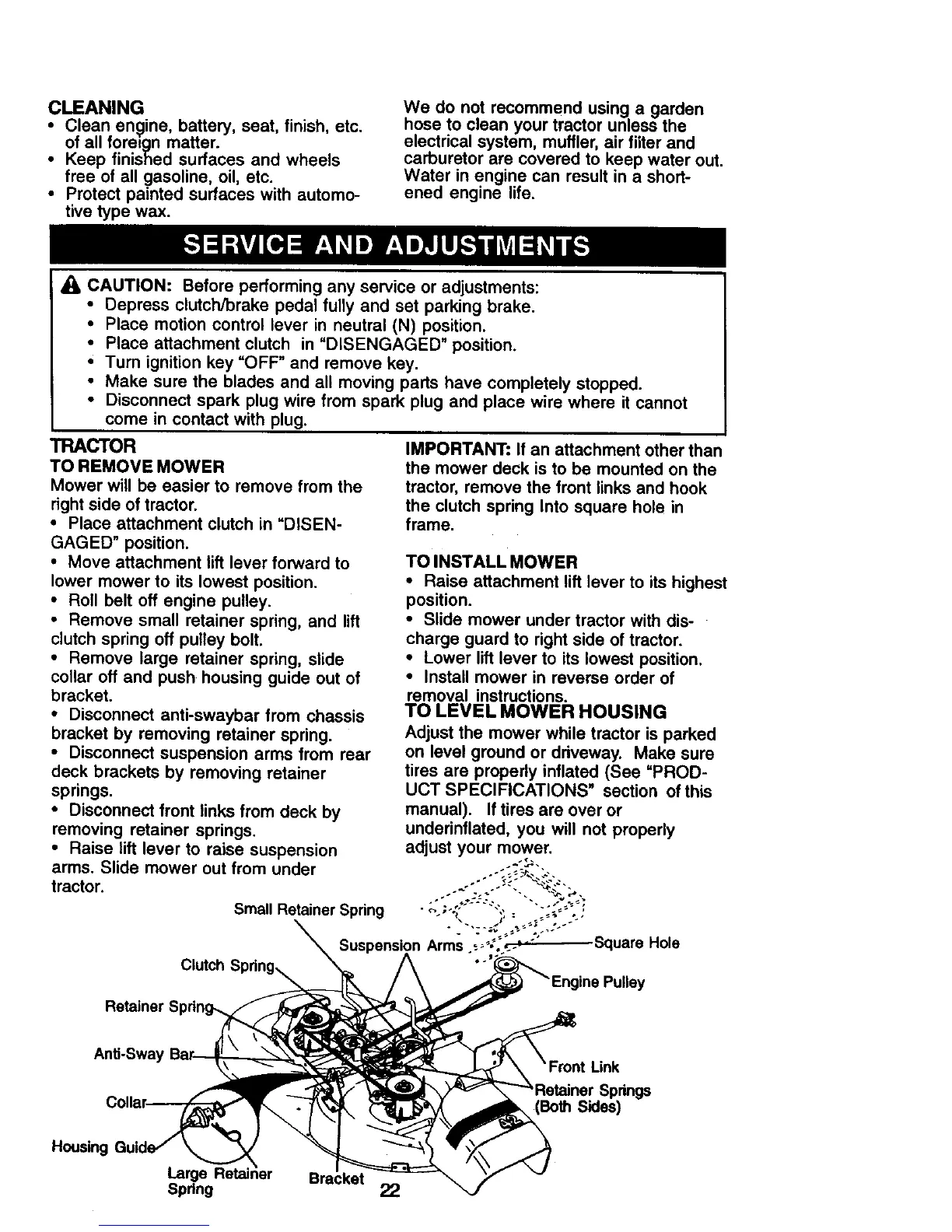 CLEANING
• Clean engine, battery, seat, finish, etc. of all foreign matter.
• Keep finished surfaces and wheels free of all gasoline, oil, etc.
• Protect painted surfaces with automotive type wax.

We do not recommend using a garden hose to clean your tractor unless the electrical system, muffler, air filter and carburetor are covered to keep water out. Water in engine can result in a shortened engine life.

SERVICE AND ADJUSTMENTS

CAUTION: Before performing any service or adjustments:
• Depress clutch/brake pedal fully and set parking brake.
• Place motion control lever in neutral (N) position.
• Place attachment clutch in "DISENGAGED" position.
• Turn ignition key "OFF" and remove key.
• Make sure the blades and all moving parts have completely stopped.
• Disconnect spark plug wire from spark plug and place wire where it cannot come in contact with plug.

TRACTOR
TO REMOVE MOWER
Mower will be easier to remove from the right side of tractor.
• Place attachment clutch in "DISENGAGED" position.
• Move attachment lift lever forward to lower mower to its lowest position.
• Roll belt off engine pulley.
• Remove small retainer spring, and lift clutch spring off pulley bolt.
• Remove large retainer spring, slide collar off and push housing guide out of bracket.
• Disconnect anti-swaybar from chassis bracket by removing retainer spring.
• Disconnect suspension arms from rear deck brackets by removing retainer springs.
• Disconnect front links from deck by removing retainer springs.
• Raise lift lever to raise suspension arms. Slide mower out from under tractor.

IMPORTANT: If an attachment other than the mower deck is to be mounted on the tractor, remove the front links and hook the clutch spring Into square hole in frame.

TO INSTALL MOWER
• Raise attachment lift lever to its highest position.
• Slide mower under tractor with discharge guard to right side of tractor.
• Lower lift lever to its lowest position.
• Install mower in reverse order of removal instructions.
TO LEVEL MOWER HOUSING
Adjust the mower while tractor is parked on level ground or driveway. Make sure tires are properly inflated (See "PRODUCT SPECIFICATIONS" section of this manual). If tires are over or underinflated, you will not properly adjust your mower.

Small Retainer Spring
Suspension Arms
Square Hole
Clutch Spring
Engine Pulley
Retainer Spring
Anti-Sway Bar
Front Link
Retainer Springs (Both Sides)
Collar
Housing Guide
Large Retainer Spring
Bracket

22